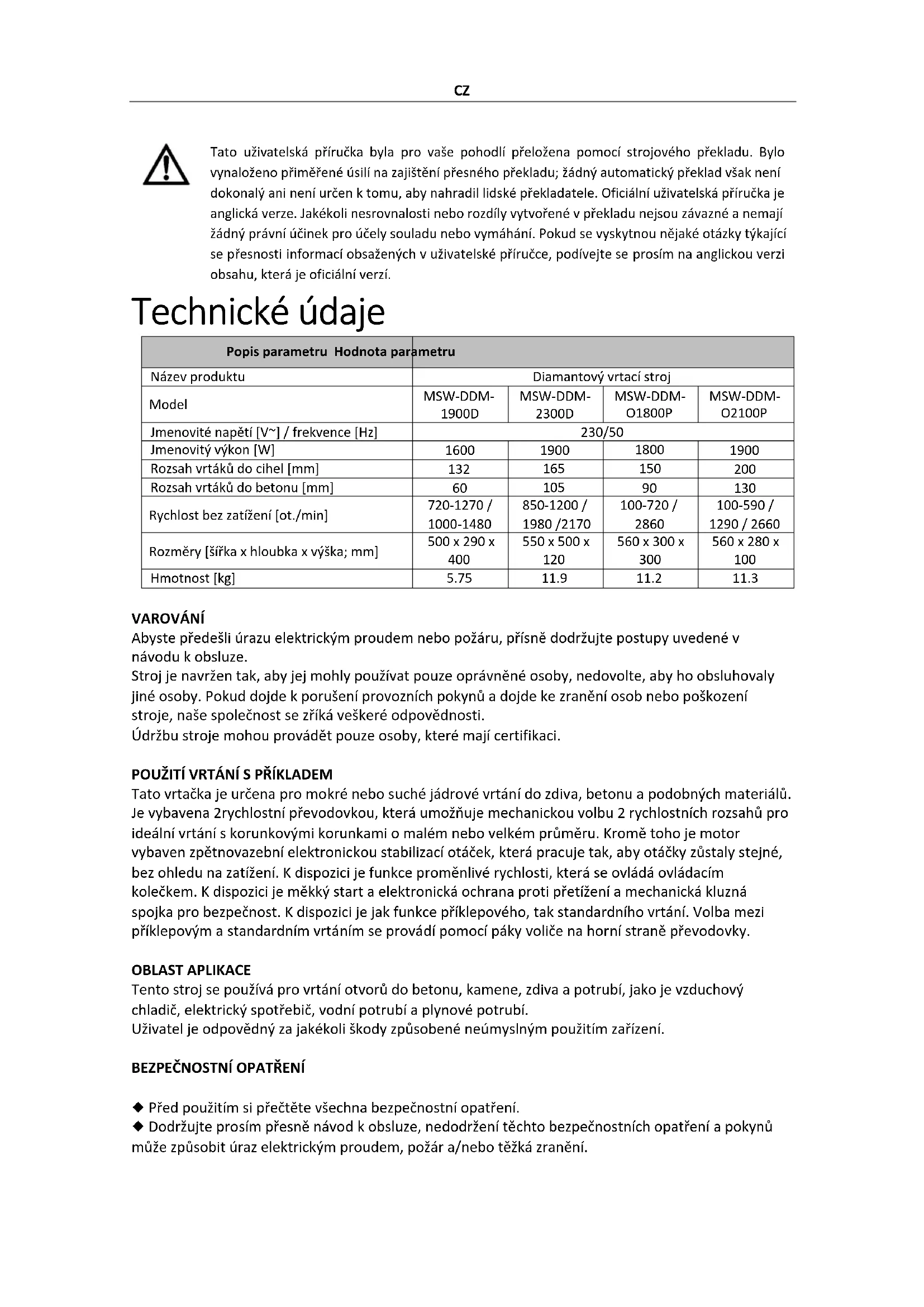 CZ

Tato uživatelská příručka byla pro vaše pohodlí přeložena pomocí strojového překladu. Bylo vynaloženo přiměřené úsilí na zajištění přesného překladu; žádný automatický překlad však není dokonalý ani není určen k tomu, aby nahradil lidské překladatele. Oficiální uživatelská příručka je anglická verze. Jakékoli nesrovnalosti nebo rozdíly vytvořené v překladu nejsou závazné a nemají žádný právní účinek pro účely souladu nebo vymáhání. Pokud se vyskytnou nějaké otázky týkající se přesnosti informací obsažených v uživatelské příručce, podívejte se prosím na anglickou verzi obsahu, která je oficiální verzí.

Technické údaje

| Popis parametru Hodnota parametru | | | | |
|---|---|---|---|---|
| Název produktu | Diamantový vrtací stroj | | | |
| Model | MSW-DDM-1900D | MSW-DDM-2300D | MSW-DDM-O1800P | MSW-DDM-O2100P |
| Jmenovité napětí [V~] / frekvence [Hz] | 230/50 | | | |
| Jmenovitý výkon [W] | 1600 | 1900 | 1800 | 1900 |
| Rozsah vrtáků do cihel [mm] | 132 | 165 | 150 | 200 |
| Rozsah vrtáků do betonu [mm] | 60 | 105 | 90 | 130 |
| Rychlost bez zatížení [ot./min] | 720-1270 / 1000-1480 | 850-1200 / 1980 /2170 | 100-720 / 2860 | 100-590 / 1290 / 2660 |
| Rozměry [šířka x hloubka x výška; mm] | 500 x 290 x 400 | 550 x 500 x 120 | 560 x 300 x 300 | 560 x 280 x 100 |
| Hmotnost [kg] | 5.75 | 11.9 | 11.2 | 11.3 |

VAROVÁNÍ
Abyste předešli úrazu elektrickým proudem nebo požáru, přísně dodržujte postupy uvedené v návodu k obsluze.
Stroj je navržen tak, aby jej mohly používat pouze oprávněné osoby, nedovolte, aby ho obsluhovaly jiné osoby. Pokud dojde k porušení provozních pokynů a dojde ke zranění osob nebo poškození stroje, naše společnost se zříká veškeré odpovědnosti.
Údržbu stroje mohou provádět pouze osoby, které mají certifikaci.

POUŽITÍ VRTÁNÍ S PŘÍKLADEM
Tato vrtačka je určena pro mokré nebo suché jádrové vrtání do zdiva, betonu a podobných materiálů. Je vybavena 2rychlostní převodovkou, která umožňuje mechanickou volbu 2 rychlostních rozsahů pro ideální vrtání s korunkovými korunkami o malém nebo velkém průměru. Kromě toho je motor vybaven zpětnovazební elektronickou stabilizací otáček, která pracuje tak, aby otáčky zůstaly stejné, bez ohledu na zatížení. K dispozici je funkce proměnlivé rychlosti, která se ovládá ovládacím kolečkem. K dispozici je měkký start a elektronická ochrana proti přetížení a mechanická kluzná spojka pro bezpečnost. K dispozici je jak funkce příklepového, tak standardního vrtání. Volba mezi příklepovým a standardním vrtáním se provádí pomocí páky voliče na horní straně převodovky.

OBLAST APLIKACE
Tento stroj se používá pro vrtání otvorů do betonu, kamene, zdiva a potrubí, jako je vzduchový chladič, elektrický spotřebič, vodní potrubí a plynové potrubí.
Uživatel je odpovědný za jakékoli škody způsobené neúmyslným použitím zařízení.

BEZPEČNOSTNÍ OPATŘENÍ

◆ Před použitím si přečtěte všechna bezpečnostní opatření.
◆ Dodržujte prosím přesně návod k obsluze, nedodržení těchto bezpečnostních opatření a pokynů může způsobit úraz elektrickým proudem, požár a/nebo těžká zranění.